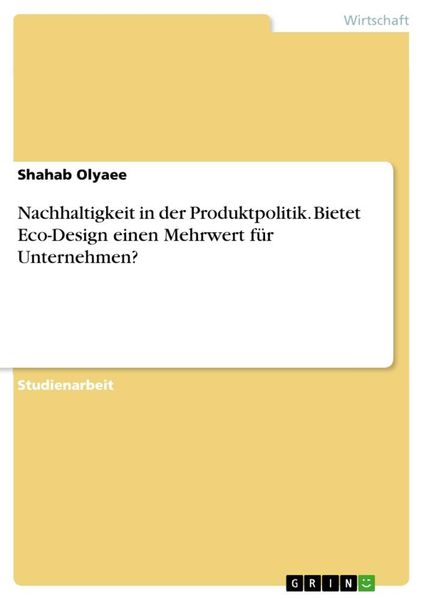 Wirtschaft

Shahab Olyaee

Nachhaltigkeit in der Produktpolitik. Bietet Eco-Design einen Mehrwert für Unternehmen?

Studienarbeit

GRIN